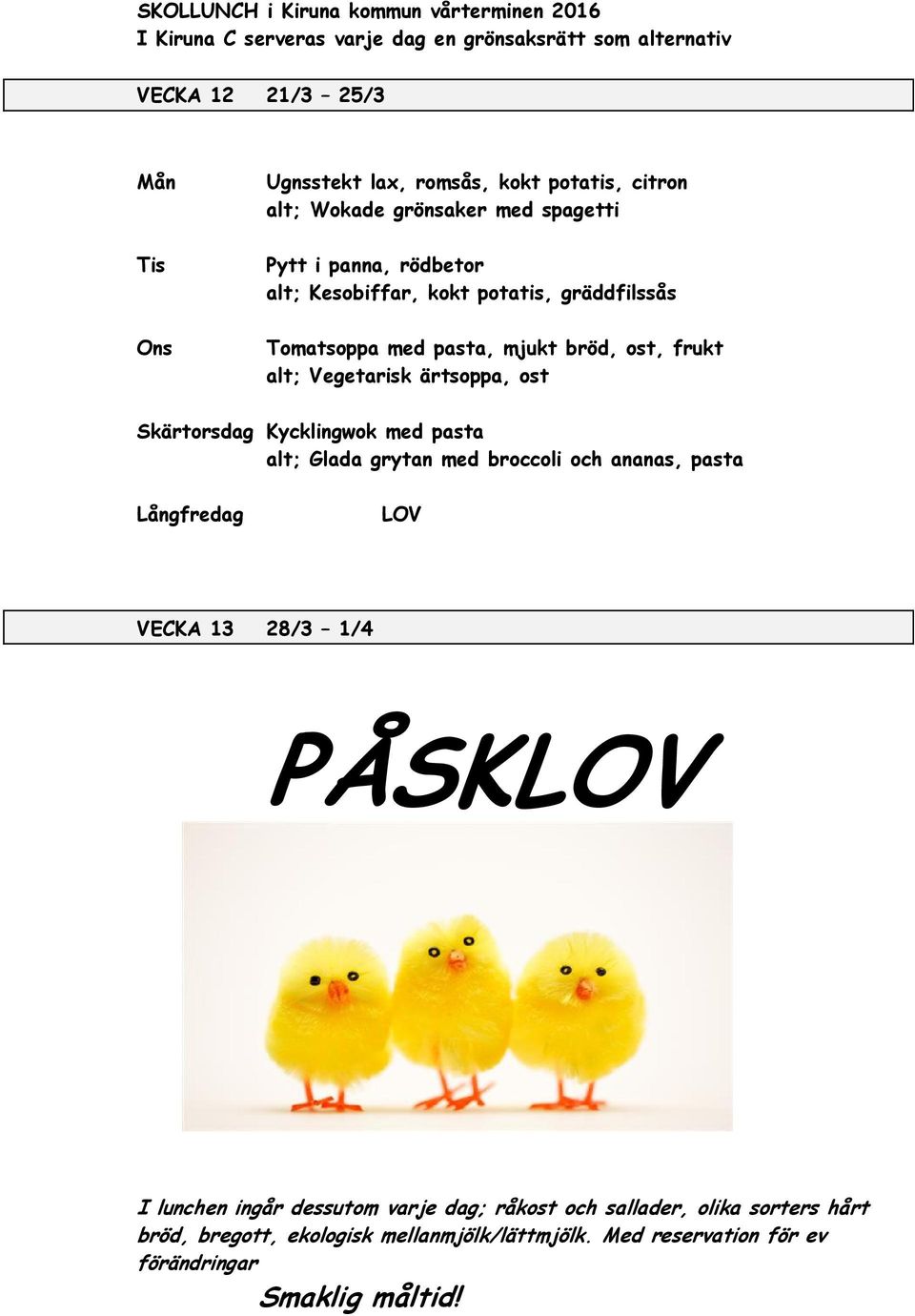 SKOLLUNCH i Kiruna kommun vårterminen 2016
I Kiruna C serveras varje dag en grönsaksrätt som alternativ

VECKA 12 21/3 – 25/3

Mån Ugnsstekt lax, romsås, kokt potatis, citron
alt; Wokade grönsaker med spagetti

Tis Pytt i panna, rödbetor
alt; Kesobiffar, kokt potatis, gräddfilssås

Ons Tomatsoppa med pasta, mjukt bröd, ost, frukt
alt; Vegetarisk ärtsoppa, ost

Skärtorsdag Kycklingwok med pasta
alt; Glada grytan med broccoli och ananas, pasta

Långfredag LOV

VECKA 13 28/3 – 1/4

PÅSKLOV

I lunchen ingår dessutom varje dag; råkost och sallader, olika sorters hårt bröd, bregott, ekologisk mellanmjölk/lättmjölk. Med reservation för ev förändringar

Smaklig måltid!